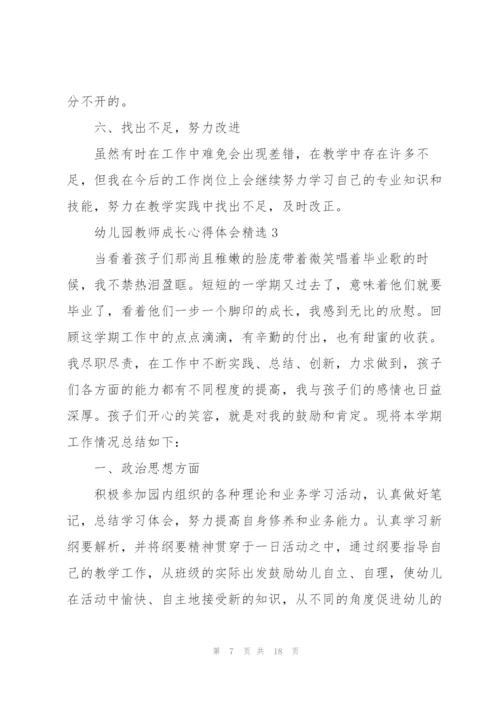 分不开的。

六、找出不足，努力改进

虽然有时在工作中难免会出现差错，在教学中存在许多不足，但我在今后的工作岗位上会继续努力学习自己的专业知识和技能，努力在教学实践中找出不足，及时改正。

幼儿园教师成长心得体会精选 3

当看着孩子们那尚且稚嫩的脸庞带着微笑唱着毕业歌的时候，我不禁热泪盈眶。短短的一学期又过去了，意味着他们就要毕业了，看着他们一步一个脚印的成长，我感到无比的欣慰。回顾这学期工作中的点点滴滴，有辛勤的付出，也有甜蜜的收获。我尽职尽责，在工作中不断实践、总结、创新，力求做到，孩子们各方面的能力都有不同程度的提高，我与孩子们的感情也日益深厚。孩子们开心的笑容，就是对我的鼓励和肯定。现将本学期工作情况总结如下：

一、政治思想方面

积极参加园内组织的各种理论和业务学习活动，认真做好笔记，总结学习体会，努力提高自身修养和业务能力。认真学习新纲要解析，并将纲要精神贯穿于一日活动之中，通过纲要指导自己的教学工作，从班级的实际出发鼓励幼儿自立、自理，使幼儿在活动中愉快、自主地接受新的知识，从不同的角度促进幼儿的

第 7 页 共 18 页